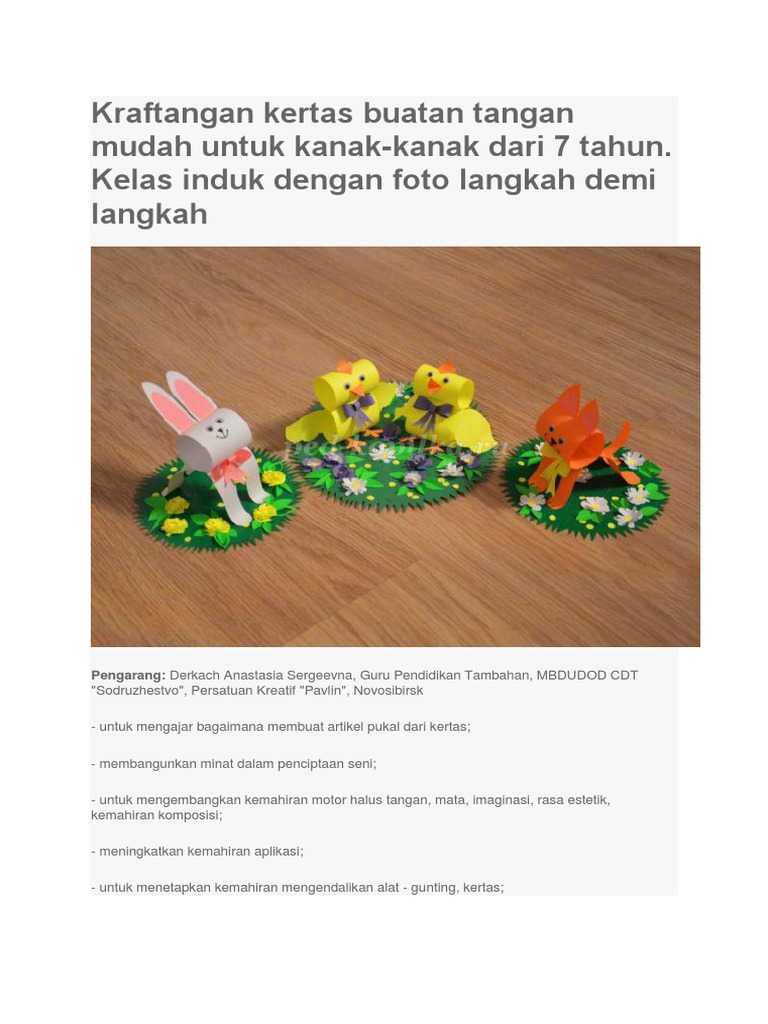 Kraftangan kertas buatan tangan mudah untuk kanak-kanak dari 7 tahun. Kelas induk dengan foto langkah demi langkah

Pengarang: Derkach Anastasia Sergeevna, Guru Pendidikan Tambahan, MBDUDOD CDT "Sodruzhestvo", Persatuan Kreatif "Pavlin", Novosibirsk

- untuk mengajar bagaimana membuat artikel pukal dari kertas;

- membangunkan minat dalam penciptaan seni;

- untuk mengembangkan kemahiran motor halus tangan, mata, imaginasi, rasa estetik, kemahiran komposisi;

- meningkatkan kemahiran aplikasi;

- untuk menetapkan kemahiran mengendalikan alat - gunting, kertas;